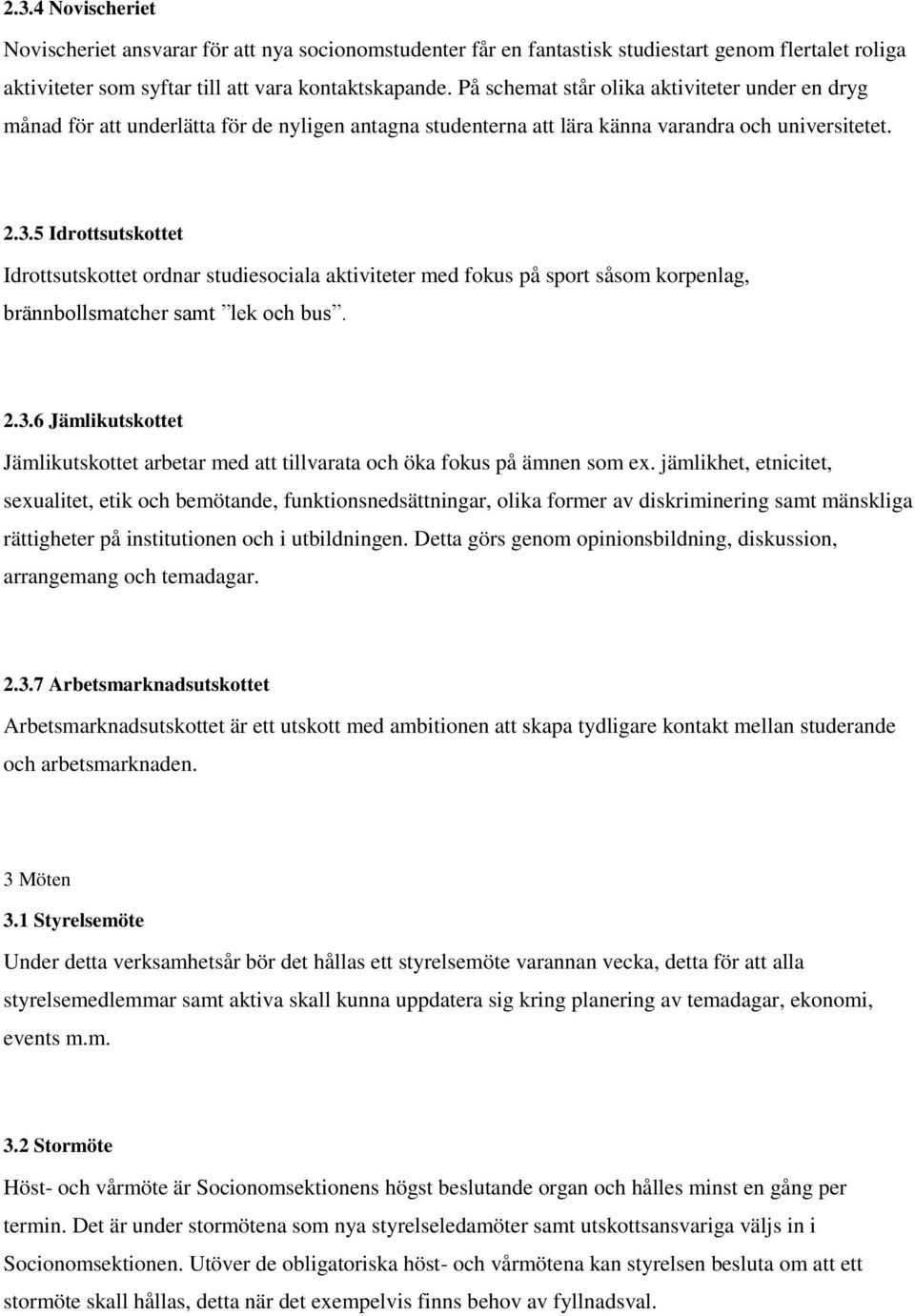 2.3.4 Novischeriet

Novischeriet ansvarar för att nya socionomstudenter får en fantastisk studiestart genom flertalet roliga aktiviteter som syftar till att vara kontaktskapande. På schemat står olika aktiviteter under en dryg månad för att underlätta för de nyligen antagna studenterna att lära känna varandra och universitetet.

2.3.5 Idrottsutskottet

Idrottsutskottet ordnar studiesociala aktiviteter med fokus på sport såsom korpenlag, brännbollsmatcher samt ”lek och bus”.

2.3.6 Jämlikutskottet

Jämlikutskottet arbetar med att tillvarata och öka fokus på ämnen som ex. jämlikhet, etnicitet, sexualitet, etik och bemötande, funktionsnedsättningar, olika former av diskriminering samt mänskliga rättigheter på institutionen och i utbildningen. Detta görs genom opinionsbildning, diskussion, arrangemang och temadagar.

2.3.7 Arbetsmarknadsutskottet

Arbetsmarknadsutskottet är ett utskott med ambitionen att skapa tydligare kontakt mellan studerande och arbetsmarknaden.

3 Möten

3.1 Styrelsemöte

Under detta verksamhetsår bör det hållas ett styrelsemöte varannan vecka, detta för att alla styrelsemedlemmar samt aktiva skall kunna uppdatera sig kring planering av temadagar, ekonomi, events m.m.

3.2 Stormöte

Höst- och vårmöte är Socionomsektionens högst beslutande organ och hålles minst en gång per termin. Det är under stormötena som nya styrelseledamöter samt utskottsansvariga väljs in i Socionomsektionen. Utöver de obligatoriska höst- och vårmötena kan styrelsen besluta om att ett stormöte skall hållas, detta när det exempelvis finns behov av fyllnadsval.